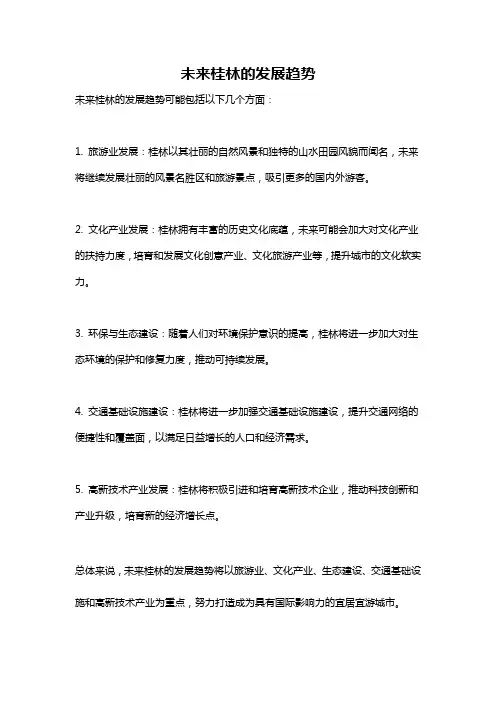 未来桂林的发展趋势

未来桂林的发展趋势可能包括以下几个方面：

1. 旅游业发展：桂林以其壮丽的自然风景和独特的山水田园风貌而闻名，未来将继续发展壮丽的风景名胜区和旅游景点，吸引更多的国内外游客。

2. 文化产业发展：桂林拥有丰富的历史文化底蕴，未来可能会加大对文化产业的扶持力度，培育和发展文化创意产业、文化旅游产业等，提升城市的文化软实力。

3. 环保与生态建设：随着人们对环境保护意识的提高，桂林将进一步加大对生态环境的保护和修复力度，推动可持续发展。

4. 交通基础设施建设：桂林将进一步加强交通基础设施建设，提升交通网络的便捷性和覆盖面，以满足日益增长的人口和经济需求。

5. 高新技术产业发展：桂林将积极引进和培育高新技术企业，推动科技创新和产业升级，培育新的经济增长点。

总体来说，未来桂林的发展趋势将以旅游业、文化产业、生态建设、交通基础设施和高新技术产业为重点，努力打造成为具有国际影响力的宜居宜游城市。